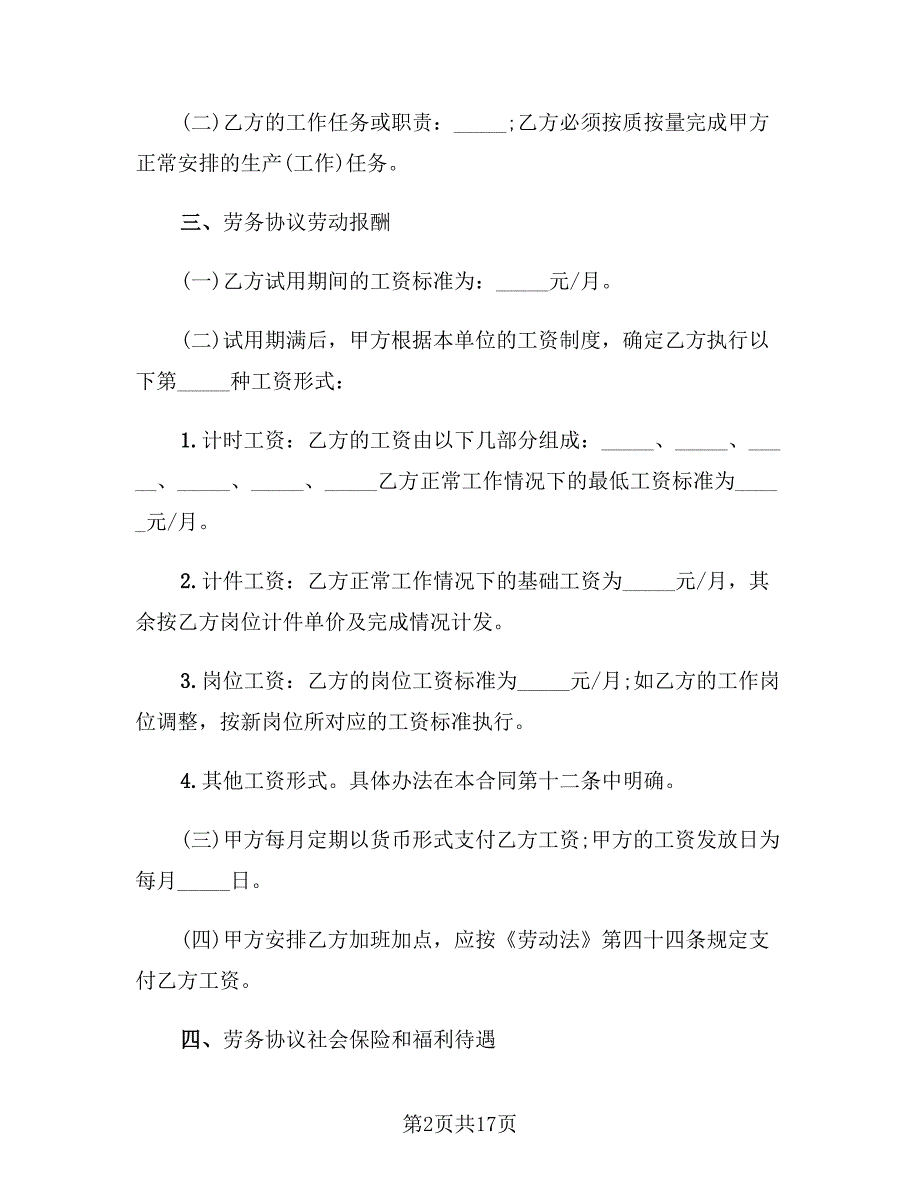 (二)乙方的工作任务或职责：_____;乙方必须按质按量完成甲方正常安排的生产(工作)任务。

三、劳务协议劳动报酬

(一)乙方试用期间的工资标准为：_____元/月。

(二)试用期满后，甲方根据本单位的工资制度，确定乙方执行以下第_____种工资形式：

1.计时工资：乙方的工资由以下几部分组成：_____、_____、_____、_____、_____、_____乙方正常工作情况下的最低工资标准为_____元/月。

2.计件工资：乙方正常工作情况下的基础工资为_____元/月，其余按乙方岗位计件单价及完成情况计发。

3.岗位工资：乙方的岗位工资标准为_____元/月;如乙方的工作岗位调整，按新岗位所对应的工资标准执行。

4.其他工资形式。具体办法在本合同第十二条中明确。

(三)甲方每月定期以货币形式支付乙方工资;甲方的工资发放日为每月_____日。

(四)甲方安排乙方加班加点，应按《劳动法》第四十四条规定支付乙方工资。

四、劳务协议社会保险和福利待遇

第2页共17页